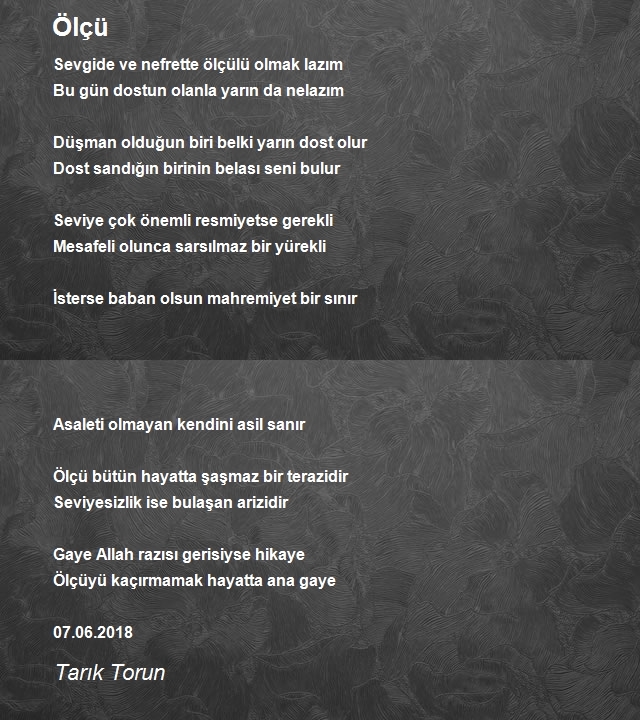 Ölçü

Sevgide ve nefrette ölçülü olmak lazım
Bu gün dostun olanla yarın da nelazım

Düşman olduğun biri belki yarın dost olur
Dost sandığın birinin belası seni bulur

Seviye çok önemli resmiyetse gerekli
Mesafeli olunca sarsılmaz bir yürekli

İsterse baban olsun mahremiyet bir sınır

Asaleti olmayan kendini asil sanır

Ölçü bütün hayatta şaşmaz bir terazidir
Seviyesizlik ise bulaşan arizidir

Gaye Allah razısı gerisiyse hikaye
Ölçüyü kaçırmamak hayatta ana gaye

07.06.2018

Tarık Torun